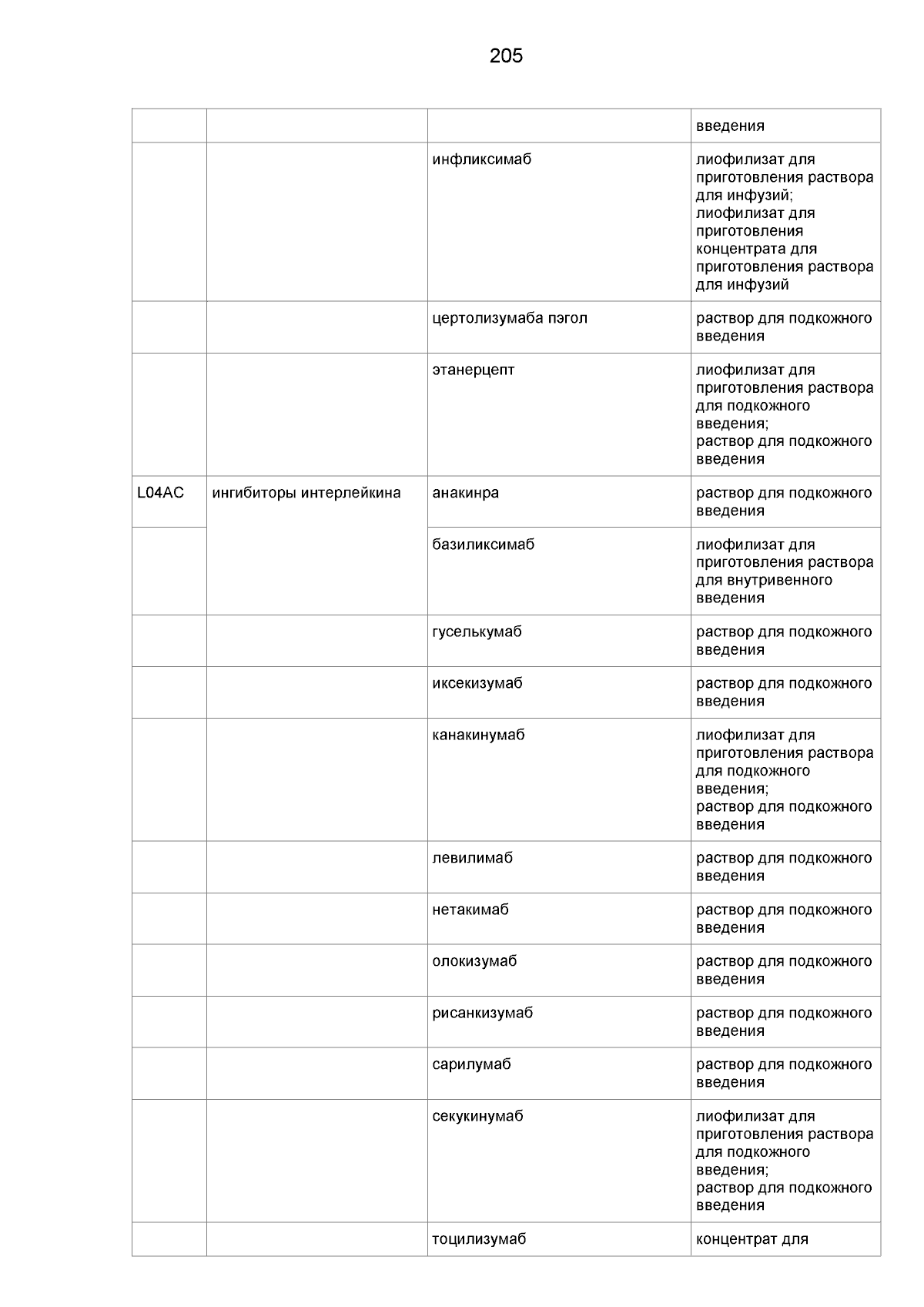 205

| | | | |
|---|---|---|---|
| | | | введения |
| | | инфликсимаб | лиофилизат для приготовления раствора для инфузий; лиофилизат для приготовления концентрата для приготовления раствора для инфузий |
| | | цертолизумаба пэгол | раствор для подкожного введения |
| | | этанерцепт | лиофилизат для приготовления раствора для подкожного введения; раствор для подкожного введения |
| L04AC | ингибиторы интерлейкина | анакинра | раствор для подкожного введения |
| | | базиликсимаб | лиофилизат для приготовления раствора для внутривенного введения |
| | | гуселькумаб | раствор для подкожного введения |
| | | иксекизумаб | раствор для подкожного введения |
| | | канакинумаб | лиофилизат для приготовления раствора для подкожного введения; раствор для подкожного введения |
| | | левилимаб | раствор для подкожного введения |
| | | нетакимаб | раствор для подкожного введения |
| | | олокизумаб | раствор для подкожного введения |
| | | рисанкизумаб | раствор для подкожного введения |
| | | сарилумаб | раствор для подкожного введения |
| | | секукинумаб | лиофилизат для приготовления раствора для подкожного введения; раствор для подкожного введения |
| | | тоцилизумаб | концентрат для |